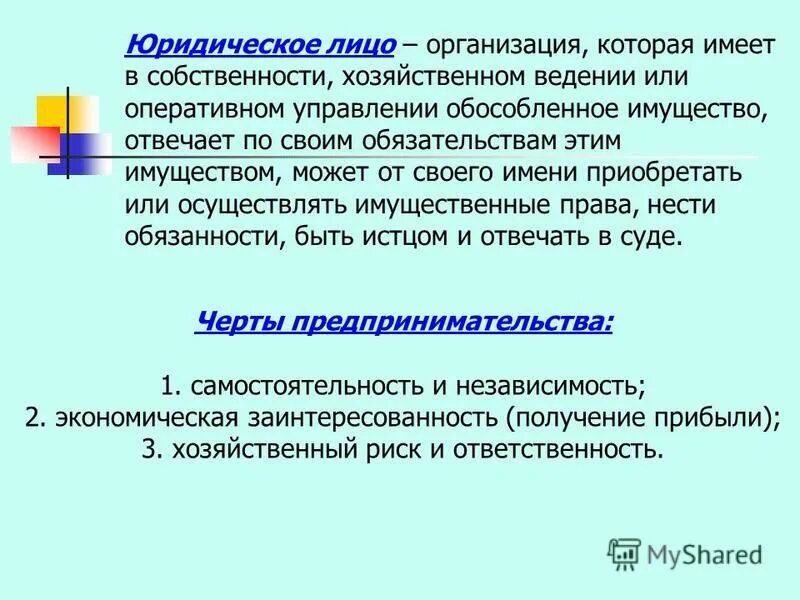 Юридическое лицо – организация, которая имеет в собственности, хозяйственном ведении или оперативном управлении обособленное имущество, отвечает по своим обязательствам этим имуществом, может от своего имени приобретать или осуществлять имущественные права, нести обязанности, быть истцом и отвечать в суде.

Черты предпринимательства:

1. самостоятельность и независимость;
2. экономическая заинтересованность (получение прибыли);
3. хозяйственный риск и ответственность.

MyShared